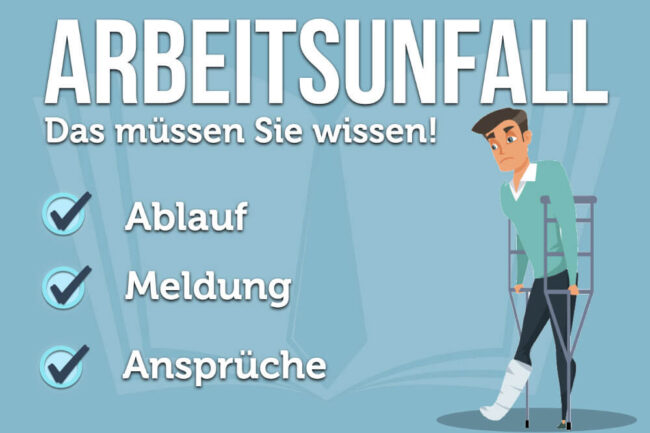 ARBEITSUNFALL
Das müssen Sie wissen!

Ablauf

Meldung

Ansprüche